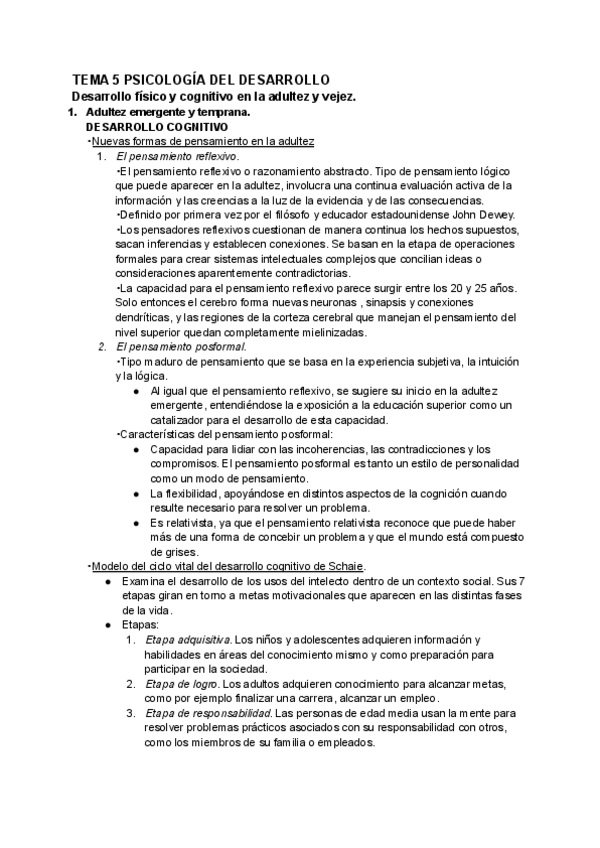 TEMA 5 PSICOLOGÍA DEL DESARROLLO
Desarrollo físico y cognitivo en la adultez y vejez.

1. Adultez emergente y temprana.
DESARROLLO COGNITIVO
•Nuevas formas de pensamiento en la adultez
1. El pensamiento reflexivo.
•El pensamiento reflexivo o razonamiento abstracto. Tipo de pensamiento lógico que puede aparecer en la adultez, involucra una continua evaluación activa de la información y las creencias a la luz de la evidencia y de las consecuencias.
•Definido por primera vez por el filósofo y educador estadounidense John Dewey.
•Los pensadores reflexivos cuestionan de manera continua los hechos supuestos, sacan inferencias y establecen conexiones. Se basan en la etapa de operaciones formales para crear sistemas intelectuales complejos que concilian ideas o consideraciones aparentemente contradictorias.
•La capacidad para el pensamiento reflexivo parece surgir entre los 20 y 25 años. Solo entonces el cerebro forma nuevas neuronas , sinapsis y conexiones dendríticas, y las regiones de la corteza cerebral que manejan el pensamiento del nivel superior quedan completamente mielinizadas.
2. El pensamiento posformal.
•Tipo maduro de pensamiento que se basa en la experiencia subjetiva, la intuición y la lógica.
● Al igual que el pensamiento reflexivo, se sugiere su inicio en la adultez emergente, entendiéndose la exposición a la educación superior como un catalizador para el desarrollo de esta capacidad.
•Características del pensamiento posformal:
● Capacidad para lidiar con las incoherencias, las contradicciones y los compromisos. El pensamiento posformal es tanto un estilo de personalidad como un modo de pensamiento.
● La flexibilidad, apoyándose en distintos aspectos de la cognición cuando resulte necesario para resolver un problema.
● Es relativista, ya que el pensamiento relativista reconoce que puede haber más de una forma de concebir un problema y que el mundo está compuesto de grises.
•Modelo del ciclo vital del desarrollo cognitivo de Schaie.
● Examina el desarrollo de los usos del intelecto dentro de un contexto social. Sus 7 etapas giran en torno a metas motivacionales que aparecen en las distintas fases de la vida.
● Etapas:
1. Etapa adquisitiva. Los niños y adolescentes adquieren información y habilidades en áreas del conocimiento mismo y como preparación para participar en la sociedad.
2. Etapa de logro. Los adultos adquieren conocimiento para alcanzar metas, como por ejemplo finalizar una carrera, alcanzar un empleo.
3. Etapa de responsabilidad. Las personas de edad media usan la mente para resolver problemas prácticos asociados con su responsabilidad con otros, como los miembros de su familia o empleados.